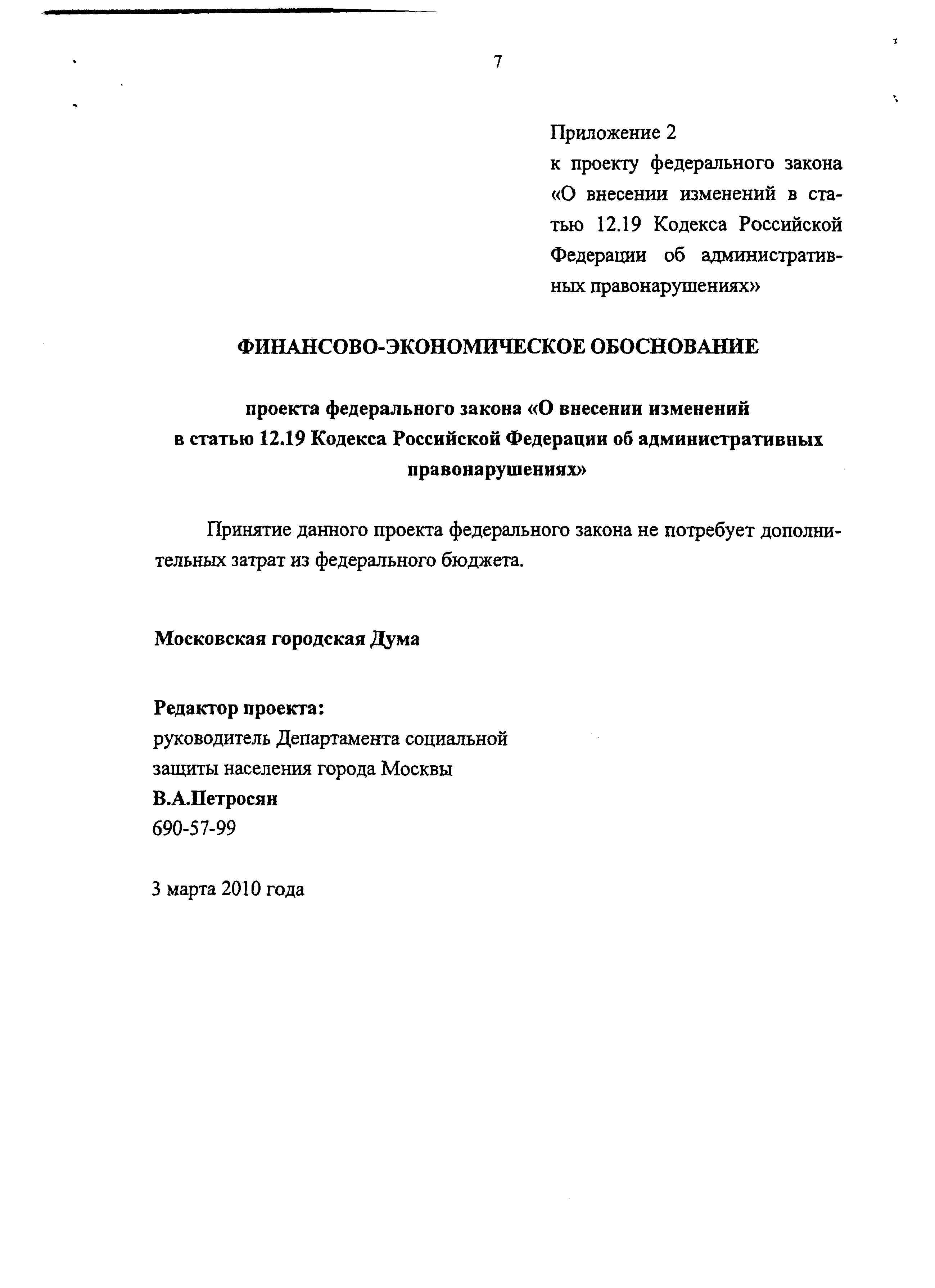 7

Приложение 2
к проекту федерального закона «О внесении изменений в статью 12.19 Кодекса Российской Федерации об административных правонарушениях»

ФИНАНСОВО-ЭКОНОМИЧЕСКОЕ ОБОСНОВАНИЕ

проекта федерального закона «О внесении изменений в статью 12.19 Кодекса Российской Федерации об административных правонарушениях»

Принятие данного проекта федерального закона не потребует дополнительных затрат из федерального бюджета.

Московская городская Дума

Редактор проекта:
руководитель Департамента социальной защиты населения города Москвы
В.А.Петросян
690-57-99

3 марта 2010 года